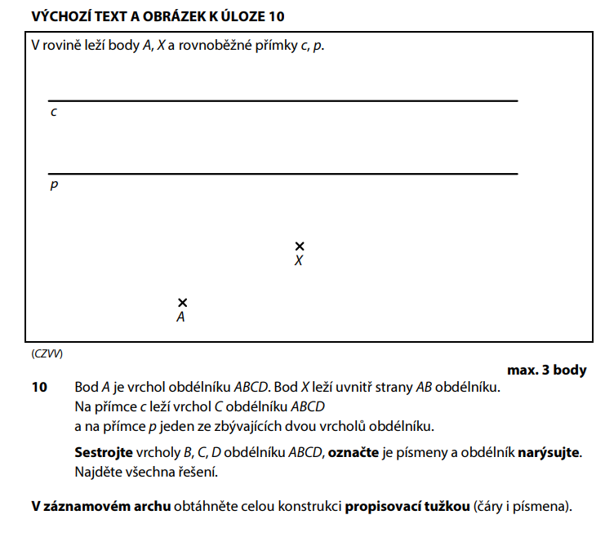 VÝCHOZÍ TEXT A OBRÁZEK K ÚLOZE 10

V rovině leží body $A$, $X$ a rovnoběžné přímky $c$, $p$.

$c$

$p$

$X$

$A$

(CZVV)

max. 3 body

10 Bod $A$ je vrchol obdélníku $ABCD$. Bod $X$ leží uvnitř strany $AB$ obdélníku. Na přímce $c$ leží vrchol $C$ obdélníku $ABCD$ a na přímce $p$ jeden ze zbývajících dvou vrcholů obdélníku.

Sestrojte vrcholy $B$, $C$, $D$ obdélníku $ABCD$, označte je písmeny a obdélník narýsujte. Najděte všechna řešení.

V záznamovém archu obtáhněte celou konstrukci propisovací tužkou (čáry i písmena).